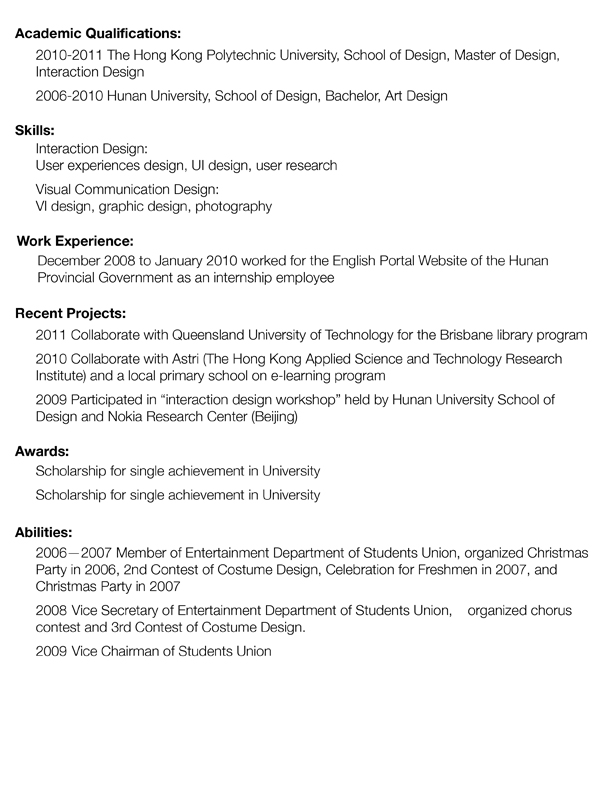 Academic Qualifications:

2010-2011 The Hong Kong Polytechnic University, School of Design, Master of Design, Interaction Design

2006-2010 Hunan University, School of Design, Bachelor, Art Design

Skills:

Interaction Design:
User experiences design, UI design, user research

Visual Communication Design:
VI design, graphic design, photography

Work Experience:

December 2008 to January 2010 worked for the English Portal Website of the Hunan Provincial Government as an internship employee

Recent Projects:

2011 Collaborate with Queensland University of Technology for the Brisbane library program

2010 Collaborate with Astri (The Hong Kong Applied Science and Technology Research Institute) and a local primary school on e-learning program

2009 Participated in “interaction design workshop” held by Hunan University School of Design and Nokia Research Center (Beijing)

Awards:

Scholarship for single achievement in University

Scholarship for single achievement in University

Abilities:

2006—2007 Member of Entertainment Department of Students Union, organized Christmas Party in 2006, 2nd Contest of Costume Design, Celebration for Freshmen in 2007, and Christmas Party in 2007

2008 Vice Secretary of Entertainment Department of Students Union, organized chorus contest and 3rd Contest of Costume Design.

2009 Vice Chairman of Students Union